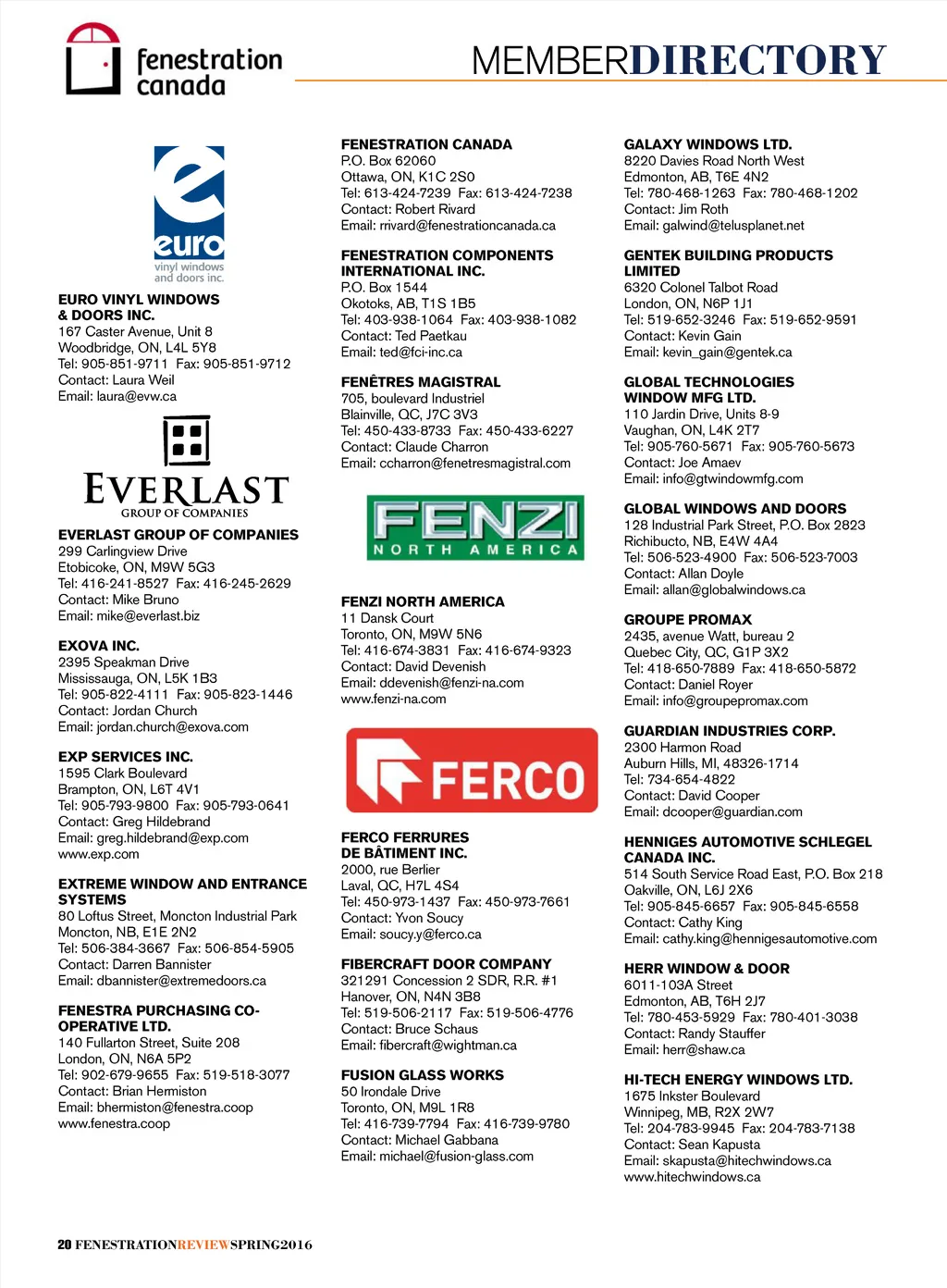 fenestration canada

MEMBERDIRECTORY

euro
vinyl windows and doors inc.

EURO VINYL WINDOWS & DOORS INC.
167 Caster Avenue, Unit 8
Woodbridge, ON, L4L 5Y8
Tel: 905-851-9711 Fax: 905-851-9712
Contact: Laura Weil
Email: laura@evw.ca

EVERLAST
GROUP OF COMPANIES

EVERLAST GROUP OF COMPANIES
299 Carlingview Drive
Etobicoke, ON, M9W 5G3
Tel: 416-241-8527 Fax: 416-245-2629
Contact: Mike Bruno
Email: mike@everlast.biz

EXOVA INC.
2395 Speakman Drive
Mississauga, ON, L5K 1B3
Tel: 905-822-4111 Fax: 905-823-1446
Contact: Jordan Church
Email: jordan.church@exova.com

EXP SERVICES INC.
1595 Clark Boulevard
Brampton, ON, L6T 4V1
Tel: 905-793-9800 Fax: 905-793-0641
Contact: Greg Hildebrand
Email: greg.hildebrand@exp.com
www.exp.com

EXTREME WINDOW AND ENTRANCE SYSTEMS
80 Loftus Street, Moncton Industrial Park
Moncton, NB, E1E 2N2
Tel: 506-384-3667 Fax: 506-854-5905
Contact: Darren Bannister
Email: dbannister@extremedoors.ca

FENESTRA PURCHASING CO-OPERATIVE LTD.
140 Fullarton Street, Suite 208
London, ON, N6A 5P2
Tel: 902-679-9655 Fax: 519-518-3077
Contact: Brian Hermiston
Email: bhermiston@fenestra.coop
www.fenestra.coop

FENESTRATION CANADA
P.O. Box 62060
Ottawa, ON, K1C 2S0
Tel: 613-424-7239 Fax: 613-424-7238
Contact: Robert Rivard
Email: rrivard@fenestrationcanada.ca

FENESTRATION COMPONENTS INTERNATIONAL INC.
P.O. Box 1544
Okotoks, AB, T1S 1B5
Tel: 403-938-1064 Fax: 403-938-1082
Contact: Ted Paetkau
Email: ted@fci-inc.ca

FENÊTRES MAGISTRAL
705, boulevard Industriel
Blainville, QC, J7C 3V3
Tel: 450-433-8733 Fax: 450-433-6227
Contact: Claude Charron
Email: ccharron@fenetresmagistral.com

FENZI
NORTH AMERICA

FENZI NORTH AMERICA
11 Dansk Court
Toronto, ON, M9W 5N6
Tel: 416-674-3831 Fax: 416-674-9323
Contact: David Devenish
Email: ddevenish@fenzi-na.com
www.fenzi-na.com

FERCO

FERCO FERRURES DE BÂTIMENT INC.
2000, rue Berlier
Laval, QC, H7L 4S4
Tel: 450-973-1437 Fax: 450-973-7661
Contact: Yvon Soucy
Email: soucy.y@ferco.ca

FIBERCRAFT DOOR COMPANY
321291 Concession 2 SDR, R.R. #1
Hanover, ON, N4N 3B8
Tel: 519-506-2117 Fax: 519-506-4776
Contact: Bruce Schaus
Email: fibercraft@wightman.ca

FUSION GLASS WORKS
50 Irondale Drive
Toronto, ON, M9L 1R8
Tel: 416-739-7794 Fax: 416-739-9780
Contact: Michael Gabbana
Email: michael@fusion-glass.com

GALAXY WINDOWS LTD.
8220 Davies Road North West
Edmonton, AB, T6E 4N2
Tel: 780-468-1263 Fax: 780-468-1202
Contact: Jim Roth
Email: galwind@telusplanet.net

GENTEK BUILDING PRODUCTS LIMITED
6320 Colonel Talbot Road
London, ON, N6P 1J1
Tel: 519-652-3246 Fax: 519-652-9591
Contact: Kevin Gain
Email: kevin_gain@gentek.ca

GLOBAL TECHNOLOGIES WINDOW MFG LTD.
110 Jardin Drive, Units 8-9
Vaughan, ON, L4K 2T7
Tel: 905-760-5671 Fax: 905-760-5673
Contact: Joe Amaev
Email: info@gtwindowmfg.com

GLOBAL WINDOWS AND DOORS
128 Industrial Park Street, P.O. Box 2823
Richibucto, NB, E4W 4A4
Tel: 506-523-4900 Fax: 506-523-7003
Contact: Allan Doyle
Email: allan@globalwindows.ca

GROUPE PROMAX
2435, avenue Watt, bureau 2
Quebec City, QC, G1P 3X2
Tel: 418-650-7889 Fax: 418-650-5872
Contact: Daniel Royer
Email: info@groupepromax.com

GUARDIAN INDUSTRIES CORP.
2300 Harmon Road
Auburn Hills, MI, 48326-1714
Tel: 734-654-4822
Contact: David Cooper
Email: dcooper@guardian.com

HENNIGES AUTOMOTIVE SCHLEGEL CANADA INC.
514 South Service Road East, P.O. Box 218
Oakville, ON, L6J 2X6
Tel: 905-845-6657 Fax: 905-845-6558
Contact: Cathy King
Email: cathy.king@hennigesautomotive.com

HERR WINDOW & DOOR
6011-103A Street
Edmonton, AB, T6H 2J7
Tel: 780-453-5929 Fax: 780-401-3038
Contact: Randy Stauffer
Email: herr@shaw.ca

HI-TECH ENERGY WINDOWS LTD.
1675 Inkster Boulevard
Winnipeg, MB, R2X 2W7
Tel: 204-783-9945 Fax: 204-783-7138
Contact: Sean Kapusta
Email: skapusta@hitechwindows.ca
www.hitechwindows.ca

20 FENESTRATIONREVIEWSPRING2016